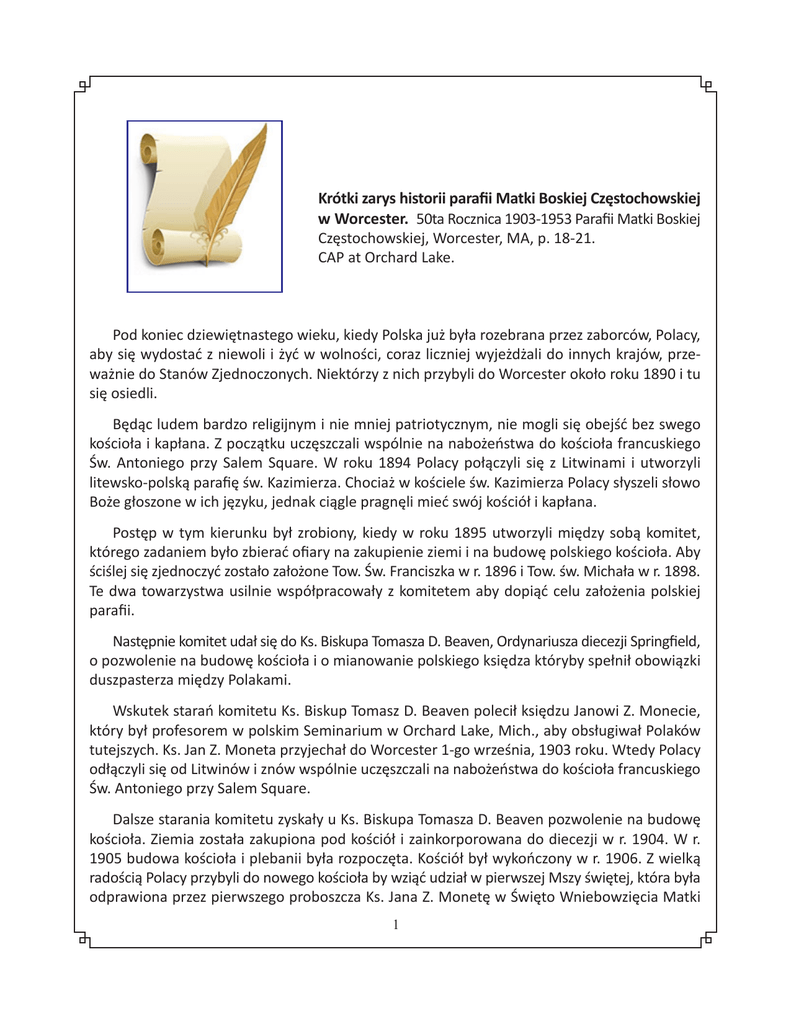 **Krótki zarys historii parafii Matki Boskiej Częstochowskiej w Worcester.** 50ta Rocznica 1903-1953 Parafii Matki Boskiej Częstochowskiej, Worcester, MA, p. 18-21.
CAP at Orchard Lake.

Pod koniec dziewiętnastego wieku, kiedy Polska już była rozebrana przez zaborców, Polacy, aby się wydostać z niewoli i żyć w wolności, coraz liczniej wyjeżdżali do innych krajów, przeważnie do Stanów Zjednoczonych. Niektórzy z nich przybyli do Worcester około roku 1890 i tu się osiedli.

Będąc ludem bardzo religijnym i nie mniej patriotycznym, nie mogli się obejść bez swego kościoła i kapłana. Z początku uczęszczali wspólnie na nabożeństwa do kościoła francuskiego Św. Antoniego przy Salem Square. W roku 1894 Polacy połączyli się z Litwinami i utworzyli litewsko-polską parafię św. Kazimierza. Chociaż w kościele św. Kazimierza Polacy słyszeli słowo Boże głoszone w ich języku, jednak ciągle pragnęli mieć swój kościół i kapłana.

Postęp w tym kierunku był zrobiony, kiedy w roku 1895 utworzyli między sobą komitet, którego zadaniem było zbierać ofiary na zakupienie ziemi i na budowę polskiego kościoła. Aby ściślej się zjednoczyć zostało założone Tow. Św. Franciszka w r. 1896 i Tow. św. Michała w r. 1898. Te dwa towarzystwa usilnie współpracowały z komitetem aby dopiąć celu założenia polskiej parafii.

Następnie komitet udał się do Ks. Biskupa Tomasza D. Beaven, Ordynariusza diecezji Springfield, o pozwolenie na budowę kościoła i o mianowanie polskiego księdza któryby spełnił obowiązki duszpasterza między Polakami.

Wskutek starań komitetu Ks. Biskup Tomasz D. Beaven polecił księdzu Janowi Z. Monecie, który był profesorem w polskim Seminarium w Orchard Lake, Mich., aby obsługiwał Polaków tutejszych. Ks. Jan Z. Moneta przyjechał do Worcester 1-go września, 1903 roku. Wtedy Polacy odłączyli się od Litwinów i znów wspólnie uczęszczali na nabożeństwa do kościoła francuskiego Św. Antoniego przy Salem Square.

Dalsze starania komitetu zyskały u Ks. Biskupa Tomasza D. Beaven pozwolenie na budowę kościoła. Ziemia została zakupiona pod kościół i zainkorporowana do diecezji w r. 1904. W r. 1905 budowa kościoła i plebanii była rozpoczęta. Kościół był wykończony w r. 1906. Z wielką radością Polacy przybyli do nowego kościoła by wziąć udział w pierwszej Mszy świętej, która była odprawiona przez pierwszego proboszcza Ks. Jana Z. Monetę w Święto Wniebowzięcia Matki

1